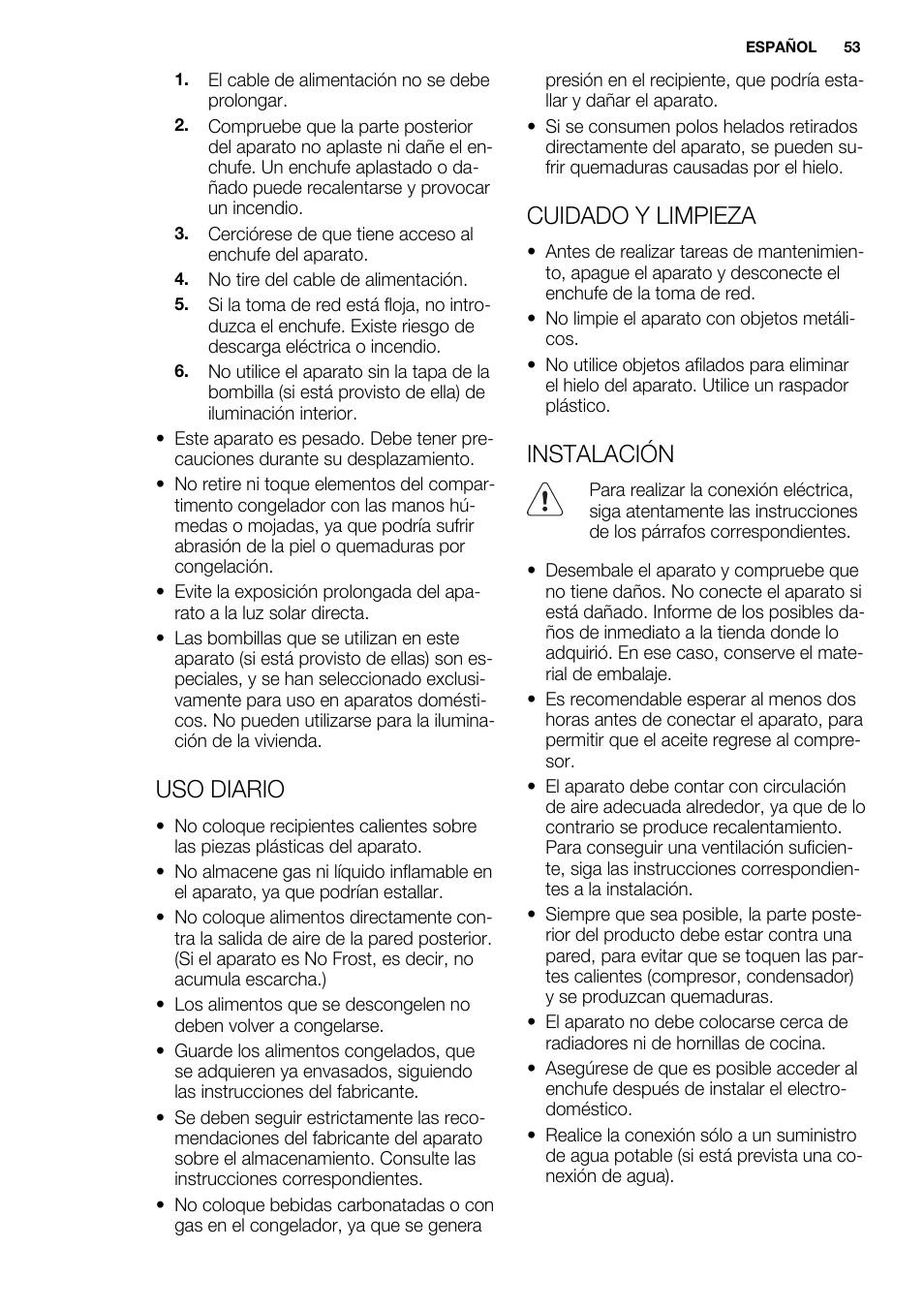 ESPAÑOL 53

1. El cable de alimentación no se debe prolongar.
2. Compruebe que la parte posterior del aparato no aplaste ni dañe el enchufe. Un enchufe aplastado o dañado puede recalentarse y provocar un incendio.
3. Cerciórese de que tiene acceso al enchufe del aparato.
4. No tire del cable de alimentación.
5. Si la toma de red está floja, no introduzca el enchufe. Existe riesgo de descarga eléctrica o incendio.
6. No utilice el aparato sin la tapa de la bombilla (si está provisto de ella) de iluminación interior.

• Este aparato es pesado. Debe tener precauciones durante su desplazamiento.
• No retire ni toque elementos del compartimento congelador con las manos húmedas o mojadas, ya que podría sufrir abrasión de la piel o quemaduras por congelación.
• Evite la exposición prolongada del aparato a la luz solar directa.
• Las bombillas que se utilizan en este aparato (si está provisto de ellas) son especiales, y se han seleccionado exclusivamente para uso en aparatos domésticos. No pueden utilizarse para la iluminación de la vivienda.

USO DIARIO

• No coloque recipientes calientes sobre las piezas plásticas del aparato.
• No almacene gas ni líquido inflamable en el aparato, ya que podrían estallar.
• No coloque alimentos directamente contra la salida de aire de la pared posterior. (Si el aparato es No Frost, es decir, no acumula escarcha.)
• Los alimentos que se descongelen no deben volver a congelarse.
• Guarde los alimentos congelados, que se adquieren ya envasados, siguiendo las instrucciones del fabricante.
• Se deben seguir estrictamente las recomendaciones del fabricante del aparato sobre el almacenamiento. Consulte las instrucciones correspondientes.
• No coloque bebidas carbonatadas o con gas en el congelador, ya que se genera presión en el recipiente, que podría estallar y dañar el aparato.
• Si se consumen polos helados retirados directamente del aparato, se pueden sufrir quemaduras causadas por el hielo.

CUIDADO Y LIMPIEZA

• Antes de realizar tareas de mantenimiento, apague el aparato y desconecte el enchufe de la toma de red.
• No limpie el aparato con objetos metálicos.
• No utilice objetos afilados para eliminar el hielo del aparato. Utilice un raspador plástico.

INSTALACIÓN

Para realizar la conexión eléctrica, siga atentamente las instrucciones de los párrafos correspondientes.

• Desembale el aparato y compruebe que no tiene daños. No conecte el aparato si está dañado. Informe de los posibles daños de inmediato a la tienda donde lo adquirió. En ese caso, conserve el material de embalaje.
• Es recomendable esperar al menos dos horas antes de conectar el aparato, para permitir que el aceite regrese al compresor.
• El aparato debe contar con circulación de aire adecuada alrededor, ya que de lo contrario se produce recalentamiento. Para conseguir una ventilación suficiente, siga las instrucciones correspondientes a la instalación.
• Siempre que sea posible, la parte posterior del producto debe estar contra una pared, para evitar que se toquen las partes calientes (compresor, condensador) y se produzcan quemaduras.
• El aparato no debe colocarse cerca de radiadores ni de hornillas de cocina.
• Asegúrese de que es posible acceder al enchufe después de instalar el electrodoméstico.
• Realice la conexión sólo a un suministro de agua potable (si está prevista una conexión de agua).